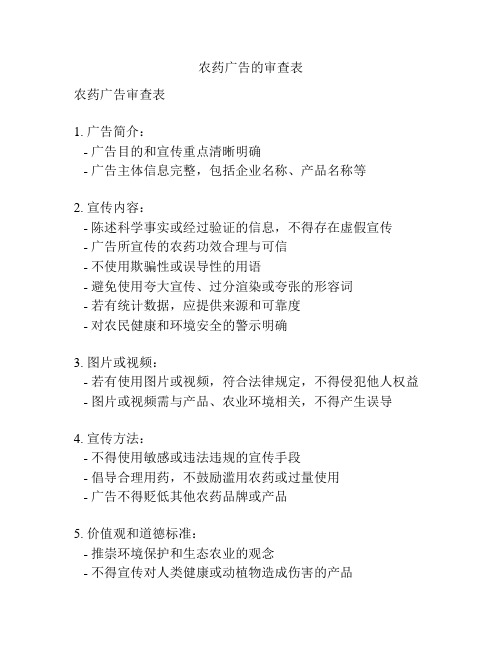 农药广告的审查表

农药广告审查表

1. 广告简介：
- 广告目的和宣传重点清晰明确
- 广告主体信息完整，包括企业名称、产品名称等

2. 宣传内容：
- 陈述科学事实或经过验证的信息，不得存在虚假宣传
- 广告所宣传的农药功效合理与可信
- 不使用欺骗性或误导性的用语
- 避免使用夸大宣传、过分渲染或夸张的形容词
- 若有统计数据，应提供来源和可靠度
- 对农民健康和环境安全的警示明确

3. 图片或视频：
- 若有使用图片或视频，符合法律规定，不得侵犯他人权益
- 图片或视频需与产品、农业环境相关，不得产生误导

4. 宣传方法：
- 不得使用敏感或违法违规的宣传手段
- 倡导合理用药，不鼓励滥用农药或过量使用
- 广告不得贬低其他农药品牌或产品

5. 价值观和道德标准：
- 推崇环境保护和生态农业的观念
- 不得宣传对人类健康或动植物造成伤害的产品